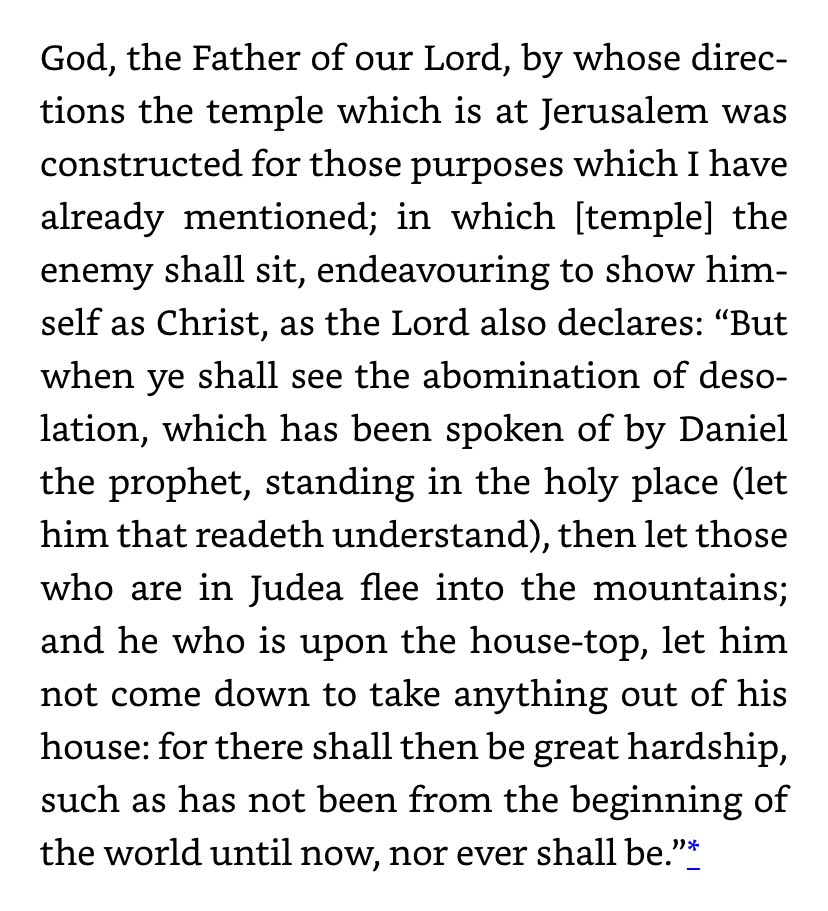 God, the Father of our Lord, by whose directions the temple which is at Jerusalem was constructed for those purposes which I have already mentioned; in which [temple] the enemy shall sit, endeavouring to show himself as Christ, as the Lord also declares: “But when ye shall see the abomination of desolation, which has been spoken of by Daniel the prophet, standing in the holy place (let him that readeth understand), then let those who are in Judea flee into the mountains; and he who is upon the house-top, let him not come down to take anything out of his house: for there shall then be great hardship, such as has not been from the beginning of the world until now, nor ever shall be.”*